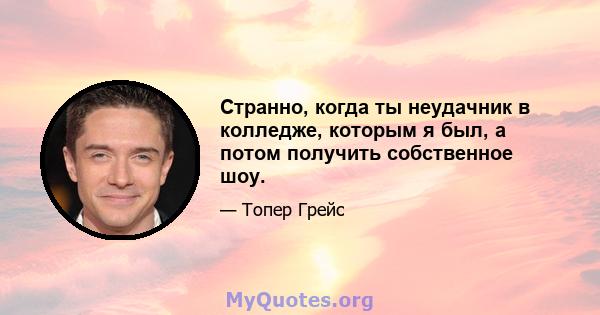 Странно, когда ты неудачник в колледже, которым я был, а потом получить собственное шоу.

— Топер Грейс

MyQuotes.org